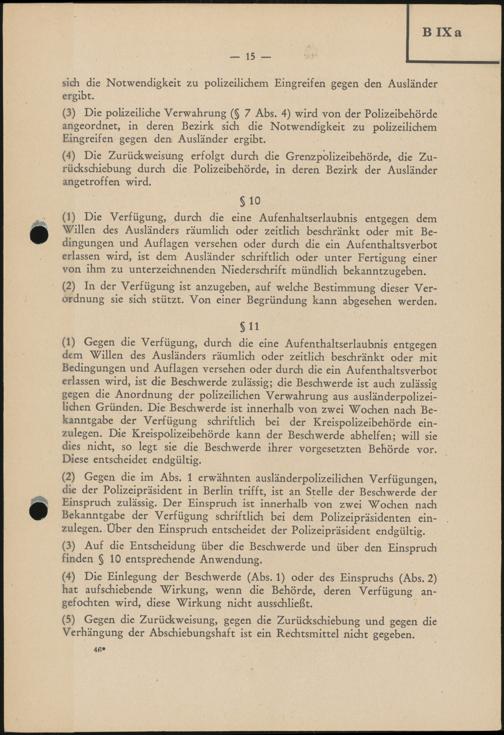 B IX a

— 15 —

sich die Notwendigkeit zu polizeilichem Eingreifen gegen den Ausländer ergibt.

(3) Die polizeiliche Verwahrung (§ 7 Abs. 4) wird von der Polizeibehörde angeordnet, in deren Bezirk sich die Notwendigkeit zu polizeilichem Eingreifen gegen den Ausländer ergibt.

(4) Die Zurückweisung erfolgt durch die Grenzpolizeibehörde, die Zurückschiebung durch die Polizeibehörde, in deren Bezirk der Ausländer angetroffen wird.

§ 10

(1) Die Verfügung, durch die eine Aufenhaltserlaubnis entgegen dem Willen des Ausländers räumlich oder zeitlich beschränkt oder mit Bedingungen und Auflagen versehen oder durch die ein Aufenthaltsverbot erlassen wird, ist dem Ausländer schriftlich oder unter Fertigung einer von ihm zu unterzeichnenden Niederschrift mündlich bekanntzugeben.

(2) In der Verfügung ist anzugeben, auf welche Bestimmung dieser Verordnung sie sich stützt. Von einer Begründung kann abgesehen werden.

§ 11

(1) Gegen die Verfügung, durch die eine Aufenthaltserlaubnis entgegen dem Willen des Ausländers räumlich oder zeitlich beschränkt oder mit Bedingungen und Auflagen versehen oder durch die ein Aufenthaltsverbot erlassen wird, ist die Beschwerde zulässig; die Beschwerde ist auch zulässig gegen die Anordnung der polizeilichen Verwahrung aus ausländerpolizeilichen Gründen. Die Beschwerde ist innerhalb von zwei Wochen nach Bekanntgabe der Verfügung schriftlich bei der Kreispolizeibehörde einzulegen. Die Kreispolizeibehörde kann der Beschwerde abhelfen; will sie dies nicht, so legt sie die Beschwerde ihrer vorgesetzten Behörde vor. Diese entscheidet endgültig.

(2) Gegen die im Abs. 1 erwähnten ausländerpolizeilichen Verfügungen, die der Polizeipräsident in Berlin trifft, ist an Stelle der Beschwerde der Einspruch zulässig. Der Einspruch ist innerhalb von zwei Wochen nach Bekanntgabe der Verfügung schriftlich bei dem Polizeipräsidenten einzulegen. Über den Einspruch entscheidet der Polizeipräsident endgültig.

(3) Auf die Entscheidung über die Beschwerde und über den Einspruch finden § 10 entsprechende Anwendung.

(4) Die Einlegung der Beschwerde (Abs. 1) oder des Einspruchs (Abs. 2) hat aufschiebende Wirkung, wenn die Behörde, deren Verfügung angefochten wird, diese Wirkung nicht ausschließt.

(5) Gegen die Zurückweisung, gegen die Zurückschiebung und gegen die Verhängung der Abschiebungshaft ist ein Rechtsmittel nicht gegeben.

46*